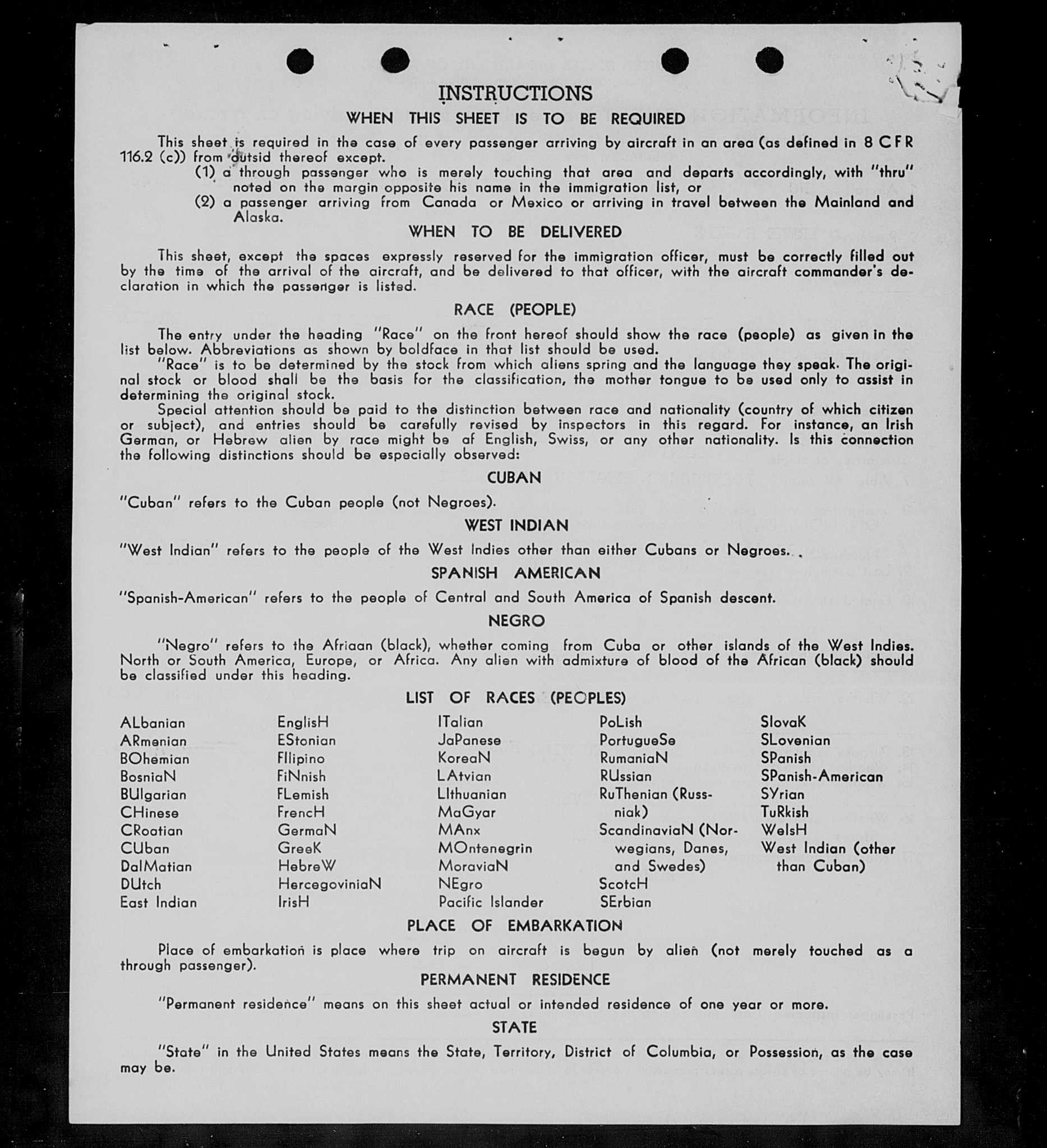 INSTRUCTIONS

WHEN THIS SHEET IS TO BE REQUIRED

This sheet is required in the case of every passenger arriving by aircraft in an area (as defined in 8 CFR 116.2 (c)) from outsid thereof except.

(1) a through passenger who is merely touching that area and departs accordingly, with "thru" noted on the margin opposite his name in the immigration list, or

(2) a passenger arriving from Canada or Mexico or arriving in travel between the Mainland and Alaska.

WHEN TO BE DELIVERED

This sheet, except the spaces expressly reserved for the immigration officer, must be correctly filled out by the time of the arrival of the aircraft, and be delivered to that officer, with the aircraft commander's declaration in which the passenger is listed.

RACE (PEOPLE)

The entry under the heading "Race" on the front hereof should show the race (people) as given in the list below. Abbreviations as shown by boldface in that list should be used.

"Race" is to be determined by the stock from which aliens spring and the language they speak. The original stock or blood shall be the basis for the classification, the mother tongue to be used only to assist in determining the original stock.

Special attention should be paid to the distinction between race and nationality (country of which citizen or subject), and entries should be carefully revised by inspectors in this regard. For instance, an Irish German, or Hebrew alien by race might be af English, Swiss, or any other nationality. Is this connection the following distinctions should be especially observed:

CUBAN

"Cuban" refers to the Cuban people (not Negroes).

WEST INDIAN

"West Indian" refers to the people of the West Indies other than either Cubans or Negroes.

SPANISH AMERICAN

"Spanish-American" refers to the people of Central and South America of Spanish descent.

NEGRO

"Negro" refers to the Afriaan (black), whether coming from Cuba or other islands of the West Indies. North or South America, Europe, or Africa. Any alien with admixture of blood of the African (black) should be classified under this heading.

LIST OF RACES (PEOPLES)

ALbanian
ARmenian
BOhemian
BosniaN
BUlgarian
CHinese
CRoatian
CUban
DalMatian
DUtch
East Indian

EnglisH
EStonian
FIlipino
FiNnish
FLemish
FrencH
GermaN
GreeK
HebreW
HercegoviniaN
IrisH

ITalian
JaPanese
KoreaN
LAtvian
LIthuanian
MaGyar
MAnx
MOntenegrin
MoraviaN
NEgro
Pacific Islander

PoLish
PortugueSe
RumaniaN
RUssian
RuThenian (Russniak)
ScandinaviaN (Norwegians, Danes, and Swedes)
ScotcH
SErbian

SlovaK
SLovenian
SPanish
SPanish-American
SYrian
TuRkish
WelsH
West Indian (other than Cuban)

PLACE OF EMBARKATION

Place of embarkation is place where trip on aircraft is begun by alien (not merely touched as a through passenger).

PERMANENT RESIDENCE

"Permanent residence" means on this sheet actual or intended residence of one year or more.

STATE

"State" in the United States means the State, Territory, District of Columbia, or Possession, as the case may be.